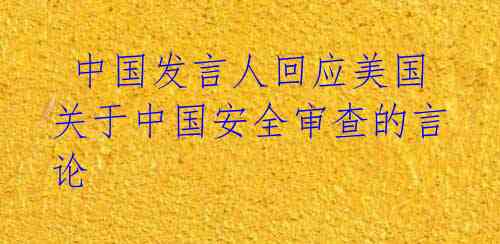 中国发言人回应美国关于中国安全审查的言论